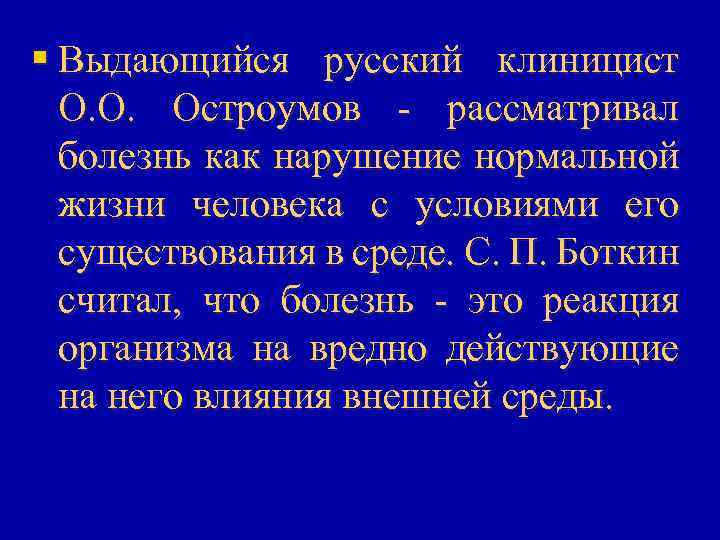 • Выдающийся русский клиницист О.О. Остроумов - рассматривал болезнь как нарушение нормальной жизни человека с условиями его существования в среде. С. П. Боткин считал, что болезнь - это реакция организма на вредно действующие на него влияния внешней среды.